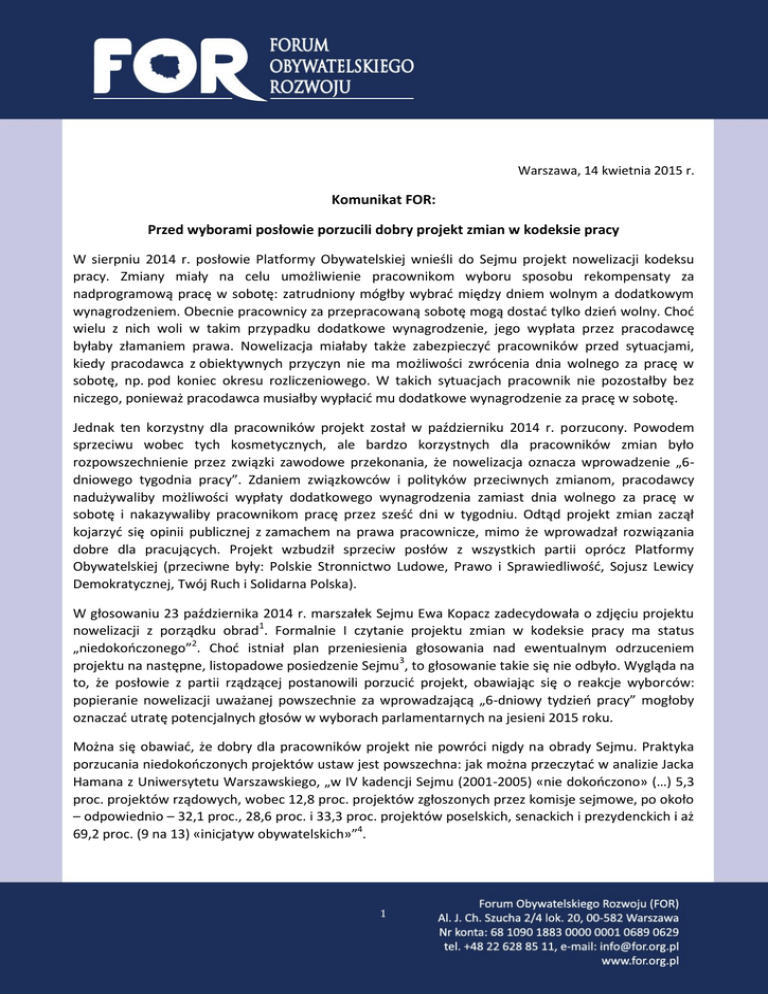 FOR FORUM OBYWATELSKIEGO ROZWOJU

Warszawa, 14 kwietnia 2015 r.

Komunikat FOR:

Przed wyborami posłowie porzucili dobry projekt zmian w kodeksie pracy

W sierpniu 2014 r. posłowie Platformy Obywatelskiej wnieśli do Sejmu projekt nowelizacji kodeksu pracy. Zmiany miały na celu umożliwienie pracownikom wyboru sposobu rekompensaty za nadprogramową pracę w sobotę: zatrudniony mógłby wybrać między dniem wolnym a dodatkowym wynagrodzeniem. Obecnie pracownicy za przepracowaną sobotę mogą dostać tylko dzień wolny. Choć wielu z nich woli w takim przypadku dodatkowe wynagrodzenie, jego wypłata przez pracodawcę byłaby złamaniem prawa. Nowelizacja miałaby także zabezpieczyć pracowników przed sytuacjami, kiedy pracodawca z obiektywnych przyczyn nie ma możliwości zwrócenia dnia wolnego za pracę w sobotę, np. pod koniec okresu rozliczeniowego. W takich sytuacjach pracownik nie pozostałby bez niczego, ponieważ pracodawca musiałby wypłacić mu dodatkowe wynagrodzenie za pracę w sobotę.

Jednak ten korzystny dla pracowników projekt został w październiku 2014 r. porzucony. Powodem sprzeciwu wobec tych kosmetycznych, ale bardzo korzystnych dla pracowników zmian było rozpowszechnienie przez związki zawodowe przekonania, że nowelizacja oznacza wprowadzenie „6-dniowego tygodnia pracy”. Zdaniem związkowców i polityków przeciwnych zmianom, pracodawcy nadużywaliby możliwości wypłaty dodatkowego wynagrodzenia zamiast dnia wolnego za pracę w sobotę i nakazywaliby pracownikom pracę przez sześć dni w tygodniu. Odtąd projekt zmian zaczął kojarzyć się opinii publicznej z zamachem na prawa pracownicze, mimo że wprowadzał rozwiązania dobre dla pracujących. Projekt wzbudził sprzeciw posłów z wszystkich partii oprócz Platformy Obywatelskiej (przeciwne były: Polskie Stronnictwo Ludowe, Prawo i Sprawiedliwość, Sojusz Lewicy Demokratycznej, Twój Ruch i Solidarna Polska).

W głosowaniu 23 października 2014 r. marszałek Sejmu Ewa Kopacz zadecydowała o zdjęciu projektu nowelizacji z porządku obrad$^1$. Formalnie I czytanie projektu zmian w kodeksie pracy ma status „niedokończonego”$^2$. Choć istniał plan przeniesienia głosowania nad ewentualnym odrzuceniem projektu na następne, listopadowe posiedzenie Sejmu$^3$, to głosowanie takie się nie odbyło. Wygląda na to, że posłowie z partii rządzącej postanowili porzucić projekt, obawiając się o reakcje wyborców: popieranie nowelizacji uważanej powszechnie za wprowadzającą „6-dniowy tydzień pracy” mogłoby oznaczać utratę potencjalnych głosów w wyborach parlamentarnych na jesieni 2015 roku.

Można się obawiać, że dobry dla pracowników projekt nie powróci nigdy na obrady Sejmu. Praktyka porzucania niedokończonych projektów ustaw jest powszechna: jak można przeczytać w analizie Jacka Hamana z Uniwersytetu Warszawskiego, „w IV kadencji Sejmu (2001-2005) «nie dokończono» (…) 5,3 proc. projektów rządowych, wobec 12,8 proc. projektów zgłoszonych przez komisje sejmowe, po około – odpowiednio – 32,1 proc., 28,6 proc. i 33,3 proc. projektów poselskich, senackich i prezydenckich i aż 69,2 proc. (9 na 13) «inicjatyw obywatelskich»”$^4$.

1

Forum Obywatelskiego Rozwoju (FOR)
Al. J. Ch. Szucha 2/4 lok. 20, 00-582 Warszawa
Nr konta: 68 1090 1883 0000 0001 0689 0629
tel. +48 22 628 85 11, e-mail: info@for.org.pl
www.for.org.pl